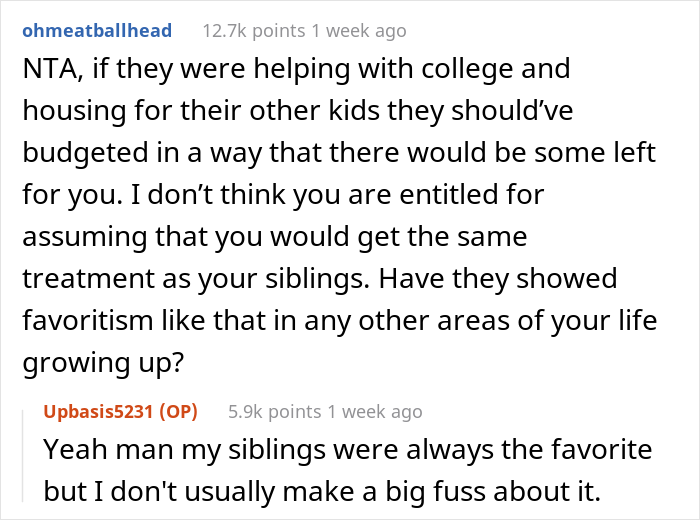 ohmeatballhead 12.7k points 1 week ago

NTA, if they were helping with college and housing for their other kids they should’ve budgeted in a way that there would be some left for you. I don’t think you are entitled for assuming that you would get the same treatment as your siblings. Have they showed favoritism like that in any other areas of your life growing up?

Upbasis5231 (OP) 5.9k points 1 week ago

Yeah man my siblings were always the favorite but I don't usually make a big fuss about it.